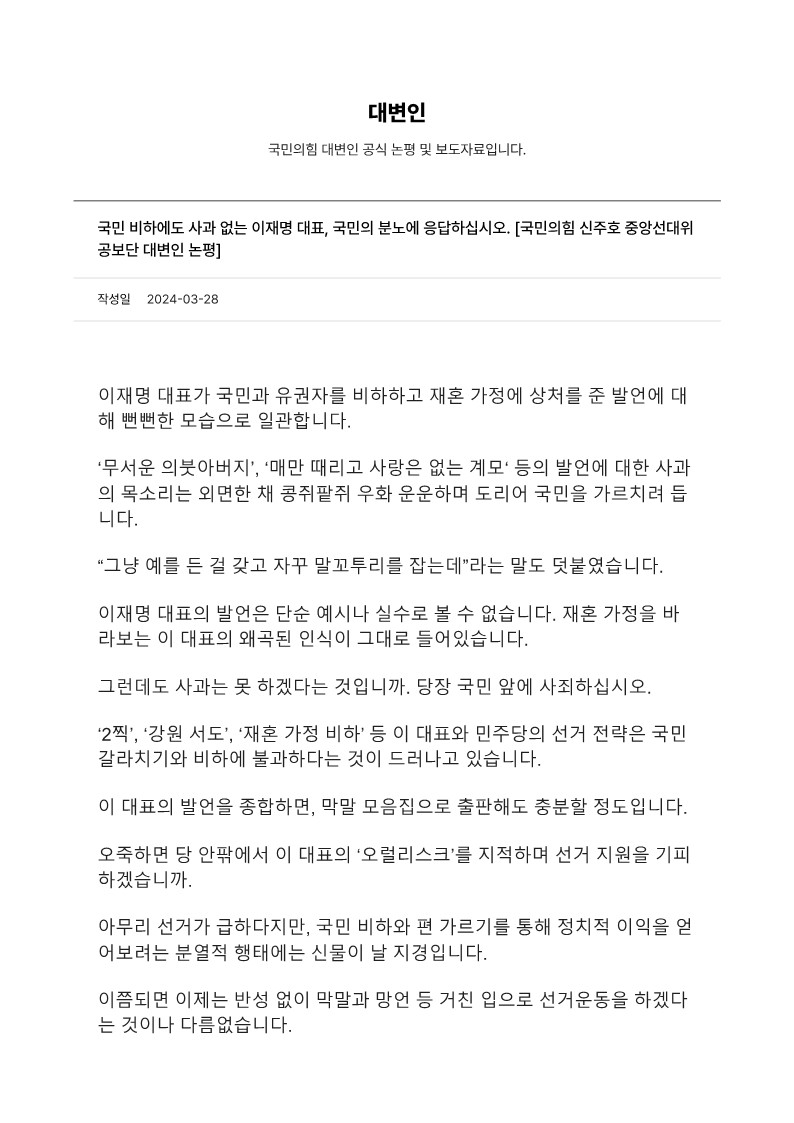 대변인

국민의힘 대변인 공식 논평 및 보도자료입니다.

국민 비하에도 사과 없는 이재명 대표, 국민의 분노에 응답하십시오. [국민의힘 신주호 중앙선대위 공보단 대변인 논평]

작성일 2024-03-28

이재명 대표가 국민과 유권자를 비하하고 재혼 가정에 상처를 준 발언에 대해 뻔뻔한 모습으로 일관합니다.

‘무서운 의붓아버지’, ‘매만 때리고 사랑은 없는 계모‘ 등의 발언에 대한 사과의 목소리는 외면한 채 콩쥐팥쥐 우화 운운하며 도리어 국민을 가르치려 듭니다.

“그냥 예를 든 걸 갖고 자꾸 말꼬투리를 잡는데”라는 말도 덧붙였습니다.

이재명 대표의 발언은 단순 예시나 실수로 볼 수 없습니다. 재혼 가정을 바라보는 이 대표의 왜곡된 인식이 그대로 들어있습니다.

그런데도 사과는 못 하겠다는 것입니까. 당장 국민 앞에 사죄하십시오.

‘2찍’, ‘강원 서도’, ‘재혼 가정 비하’ 등 이 대표와 민주당의 선거 전략은 국민 갈라치기와 비하에 불과하다는 것이 드러나고 있습니다.

이 대표의 발언을 종합하면, 막말 모음집으로 출판해도 충분할 정도입니다.

오죽하면 당 안팎에서 이 대표의 ‘오럴리스크’를 지적하며 선거 지원을 기피하겠습니까.

아무리 선거가 급하다지만, 국민 비하와 편 가르기를 통해 정치적 이익을 얻어보려는 분열적 행태에는 신물이 날 지경입니다.

이쯤되면 이제는 반성 없이 막말과 망언 등 거친 입으로 선거운동을 하겠다는 것이나 다름없습니다.